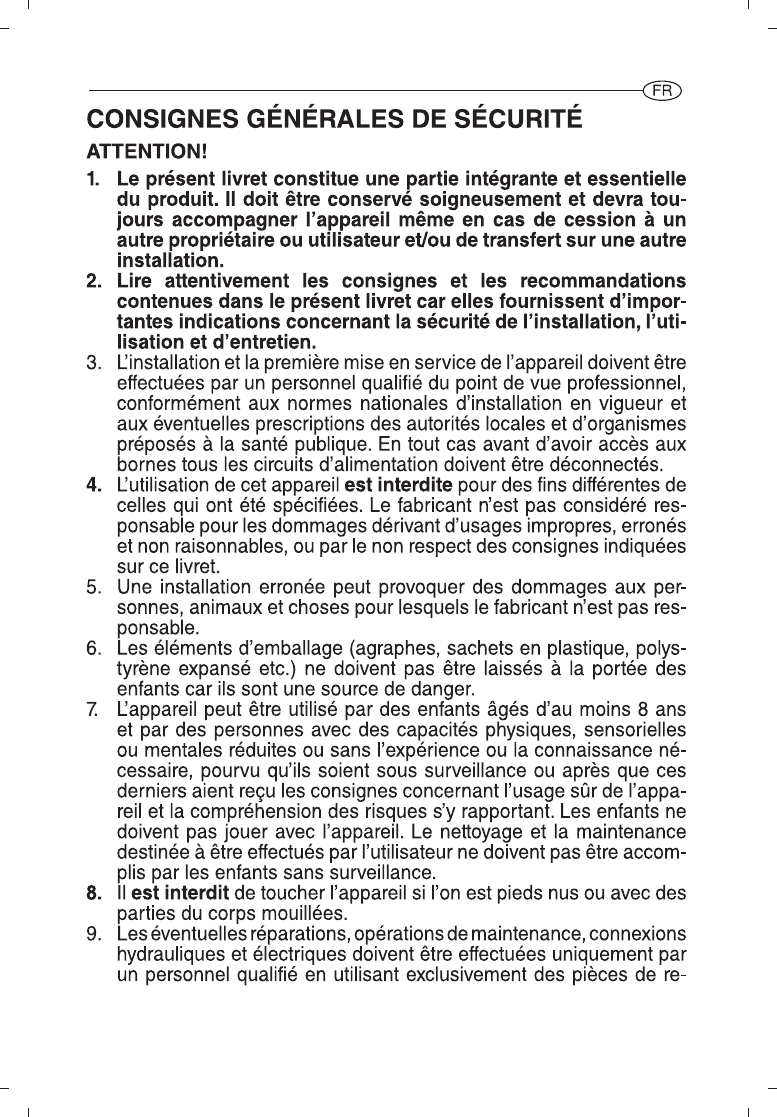 FR

CONSIGNES GÉNÉRALES DE SÉCURITÉ

ATTENTION!

1. Le présent livret constitue une partie intégrante et essentielle du produit. Il doit être conservé soigneusement et devra toujours accompagner l'appareil même en cas de cession à un autre propriétaire ou utilisateur et/ou de transfert sur une autre installation.
2. Lire attentivement les consignes et les recommandations contenues dans le présent livret car elles fournissent d'importantes indications concernant la sécurité de l'installation, l'utilisation et d'entretien.
3. L'installation et la première mise en service de l'appareil doivent être effectuées par un personnel qualifié du point de vue professionnel, conformément aux normes nationales d'installation en vigueur et aux éventuelles prescriptions des autorités locales et d'organismes préposés à la santé publique. En tout cas avant d'avoir accès aux bornes tous les circuits d'alimentation doivent être déconnectés.
4. L'utilisation de cet appareil est interdite pour des fins différentes de celles qui ont été spécifiées. Le fabricant n'est pas considéré responsable pour les dommages dérivant d'usages impropres, erronés et non raisonnables, ou par le non respect des consignes indiquées sur ce livret.
5. Une installation erronée peut provoquer des dommages aux personnes, animaux et choses pour lesquels le fabricant n'est pas responsable.
6. Les éléments d'emballage (agraphes, sachets en plastique, polystyrène expansé etc.) ne doivent pas être laissés à la portée des enfants car ils sont une source de danger.
7. L'appareil peut être utilisé par des enfants âgés d'au moins 8 ans et par des personnes avec des capacités physiques, sensorielles ou mentales réduites ou sans l'expérience ou la connaissance nécessaire, pourvu qu'ils soient sous surveillance ou après que ces derniers aient reçu les consignes concernant l'usage sûr de l'appareil et la compréhension des risques s'y rapportant. Les enfants ne doivent pas jouer avec l'appareil. Le nettoyage et la maintenance destinée à être effectués par l'utilisateur ne doivent pas être accomplis par les enfants sans surveillance.
8. Il est interdit de toucher l'appareil si l'on est pieds nus ou avec des parties du corps mouillées.
9. Les éventuelles réparations, opérations de maintenance, connexions hydrauliques et électriques doivent être effectuées uniquement par un personnel qualifié en utilisant exclusivement des pièces de re-